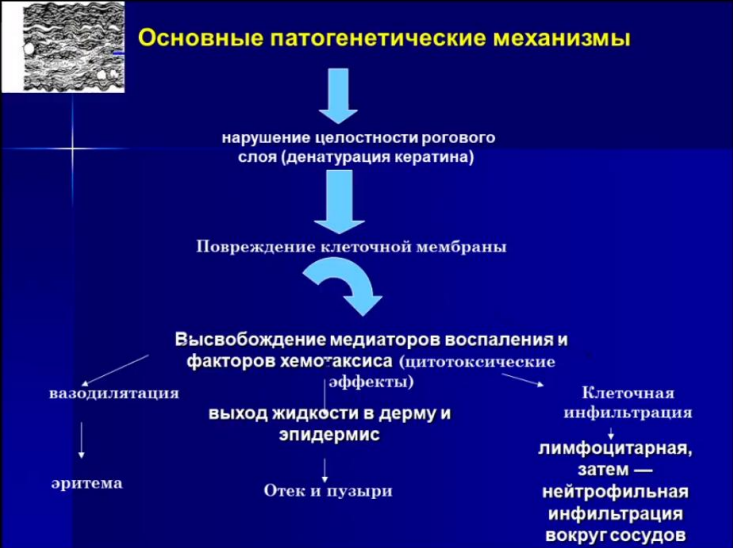 Основные патогенетические механизмы

нарушение целостности рогового слоя (денатурация кератина)

Повреждение клеточной мембраны

Высвобождение медиаторов воспаления и факторов хемотаксиса (цитотоксические эффекты)

вазодилятация

эритема

выход жидкости в дерму и эпидермис

Отек и пузыри

Клеточная инфильтрация

лимфоцитарная, затем — нейтрофильная инфильтрация вокруг сосудов